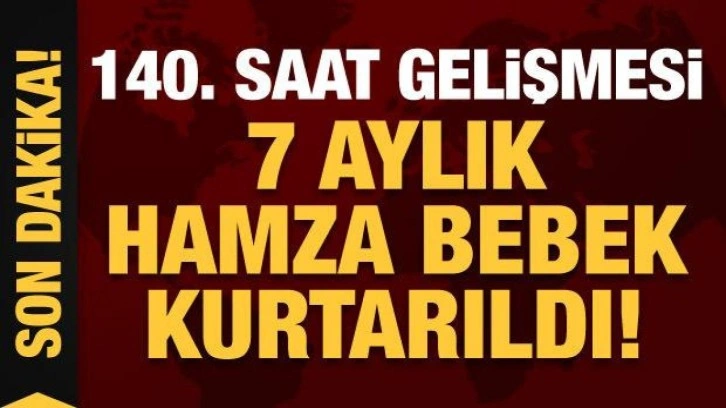 SON DAKİKA!

140. SAAT GELİŞMESİ

7 AYLIK HAMZA BEBEK KURTARILDI!